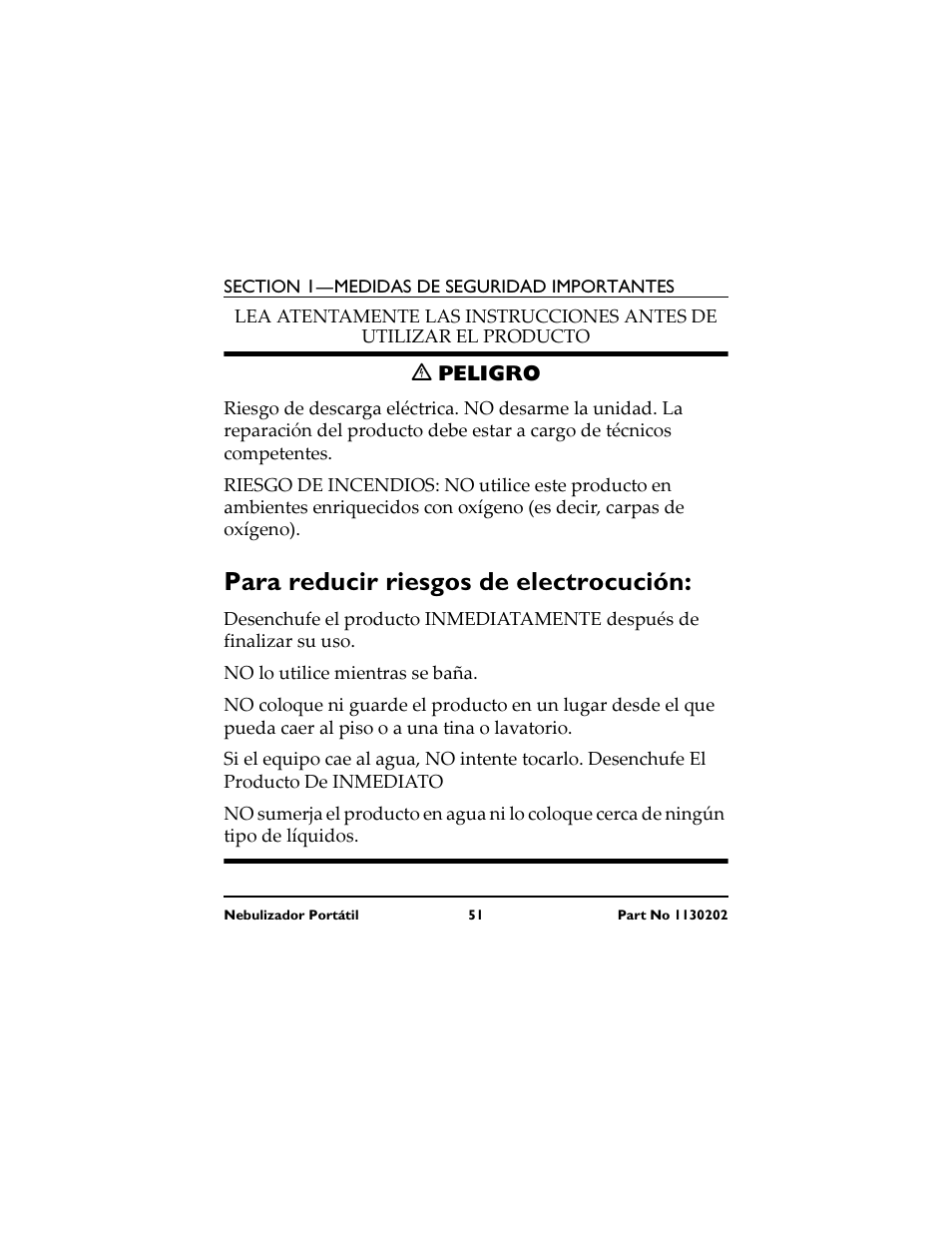 SECTION 1—MEDIDAS DE SEGURIDAD IMPORTANTES

LEA ATENTAMENTE LAS INSTRUCCIONES ANTES DE UTILIZAR EL PRODUCTO

⚠ PELIGRO

Riesgo de descarga eléctrica. NO desarme la unidad. La reparación del producto debe estar a cargo de técnicos competentes.

RIESGO DE INCENDIOS: NO utilice este producto en ambientes enriquecidos con oxígeno (es decir, carpas de oxígeno).

Para reducir riesgos de electrocución:

Desenchufe el producto INMEDIATAMENTE después de finalizar su uso.

NO lo utilice mientras se baña.

NO coloque ni guarde el producto en un lugar desde el que pueda caer al piso o a una tina o lavatorio.

Si el equipo cae al agua, NO intente tocarlo. Desenchufe El Producto De INMEDIATO

NO sumerja el producto en agua ni lo coloque cerca de ningún tipo de líquidos.

Nebulizador Portátil 51 Part No 1130202